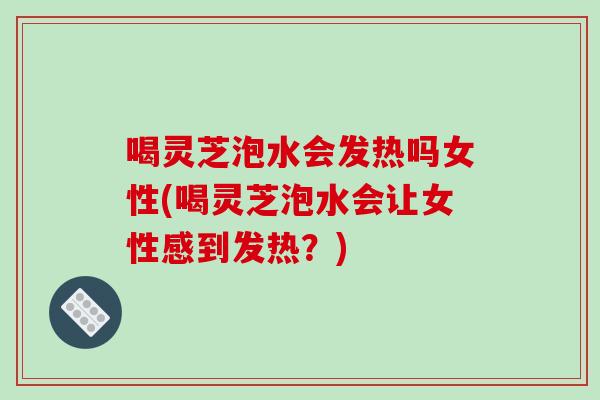 喝灵芝泡水会发热吗女性(喝灵芝泡水会让女性感到发热？)